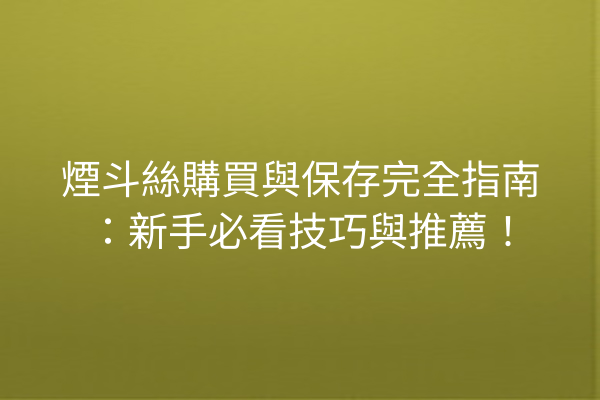 煙斗絲購買與保存完全指南：新手必看技巧與推薦！